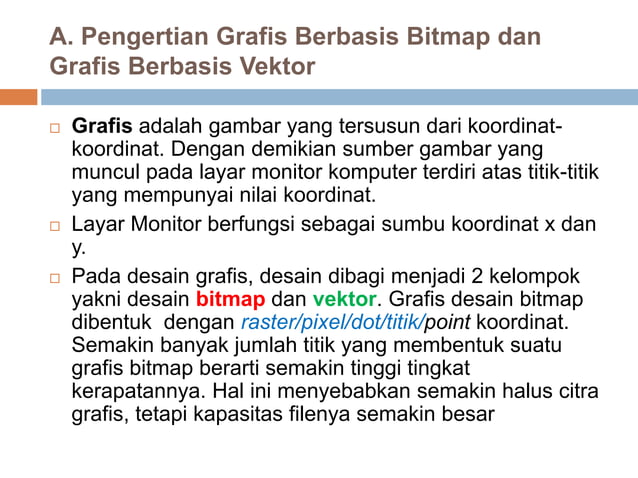 A. Pengertian Grafis Berbasis Bitmap dan Grafis Berbasis Vektor

□ Grafis adalah gambar yang tersusun dari koordinat-koordinat. Dengan demikian sumber gambar yang muncul pada layar monitor komputer terdiri atas titik-titik yang mempunyai nilai koordinat.

□ Layar Monitor berfungsi sebagai sumbu koordinat x dan y.

□ Pada desain grafis, desain dibagi menjadi 2 kelompok yakni desain bitmap dan vektor. Grafis desain bitmap dibentuk dengan raster/pixel/dot/titik/point koordinat. Semakin banyak jumlah titik yang membentuk suatu grafis bitmap berarti semakin tinggi tingkat kerapatannya. Hal ini menyebabkan semakin halus citra grafis, tetapi kapasitas filenya semakin besar